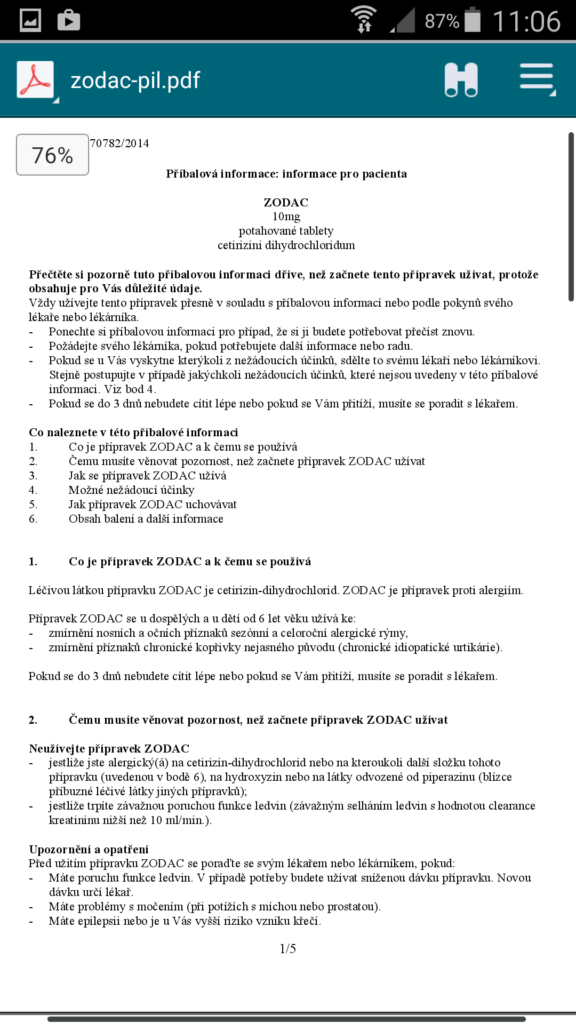 87% 11:06

zodac-pil.pdf

76%

70782/2014

Příbalová informace: informace pro pacienta

ZODAC
10mg
potahované tablety
cetirizini dihydrochloridum

Přečtěte si pozorně tuto příbalovou informaci dříve, než začnete tento přípravek užívat, protože obsahuje pro Vás důležité údaje.
Vždy užívejte tento přípravek přesně v souladu s příbalovou informací nebo podle pokynů svého lékaře nebo lékárníka.
- Ponechte si příbalovou informaci pro případ, že si ji budete potřebovat přečíst znovu.
- Požádejte svého lékárníka, pokud potřebujete další informace nebo radu.
- Pokud se u Vás vyskytne kterýkoli z nežádoucích účinků, sdělte to svému lékaři nebo lékárníkovi. Stejně postupujte v případě jakýchkoli nežádoucích účinků, které nejsou uvedeny v této příbalové informaci. Viz bod 4.
- Pokud se do 3 dnů nebudete cítit lépe nebo pokud se Vám přitíží, musíte se poradit s lékařem.

Co naleznete v této příbalové informaci
1. Co je přípravek ZODAC a k čemu se používá
2. Čemu musíte věnovat pozornost, než začnete přípravek ZODAC užívat
3. Jak se přípravek ZODAC užívá
4. Možné nežádoucí účinky
5. Jak přípravek ZODAC uchovávat
6. Obsah balení a další informace

1. Co je přípravek ZODAC a k čemu se používá

Léčivou látkou přípravku ZODAC je cetirizin-dihydrochlorid. ZODAC je přípravek proti alergiím.

Přípravek ZODAC se u dospělých a u dětí od 6 let věku užívá ke:
- zmírnění nosních a očních příznaků sezónní a celoroční alergické rýmy,
- zmírnění příznaků chronické kopřivky nejasného původu (chronické idiopatické urtikárie).

Pokud se do 3 dnů nebudete cítit lépe nebo pokud se Vám přitíží, musíte se poradit s lékařem.

2. Čemu musíte věnovat pozornost, než začnete přípravek ZODAC užívat

Neužívejte přípravek ZODAC
- jestliže jste alergický(á) na cetirizin-dihydrochlorid nebo na kteroukoli další složku tohoto přípravku (uvedenou v bodě 6), na hydroxyzin nebo na látky odvozené od piperazinu (blízce příbuzné léčivé látky jiných přípravků);
- jestliže trpíte závažnou poruchou funkce ledvin (závažným selháním ledvin s hodnotou clearance kreatininu nižší než 10 ml/min.).

Upozornění a opatření
Před užitím přípravku ZODAC se poraďte se svým lékařem nebo lékárníkem, pokud:
- Máte poruchu funkce ledvin. V případě potřeby budete užívat sníženou dávku přípravku. Novou dávku určí lékař.
- Máte problémy s močením (při potížích s míchou nebo prostatou).
- Máte epilepsii nebo je u Vás vyšší riziko vzniku křečí.

1/5